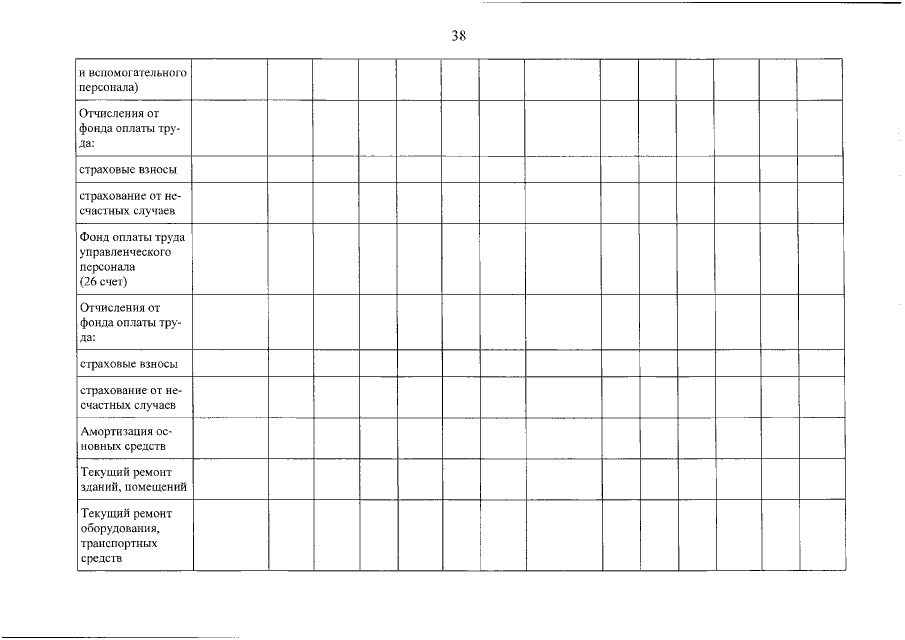 38

| и вспомогательного персонала) | | | | | | | | | | | | | | |
|---|---|---|---|---|---|---|---|---|---|---|---|---|---|---|
| Отчисления от фонда оплаты труда: | | | | | | | | | | | | | | |
| страховые взносы | | | | | | | | | | | | | | |
| страхование от несчастных случаев | | | | | | | | | | | | | | |
| Фонд оплаты труда управленческого персонала (26 счет) | | | | | | | | | | | | | | |
| Отчисления от фонда оплаты труда: | | | | | | | | | | | | | | |
| страховые взносы | | | | | | | | | | | | | | |
| страхование от несчастных случаев | | | | | | | | | | | | | | |
| Амортизация основных средств | | | | | | | | | | | | | | |
| Текущий ремонт зданий, помещений | | | | | | | | | | | | | | |
| Текущий ремонт оборудования, транспортных средств | | | | | | | | | | | | | | |